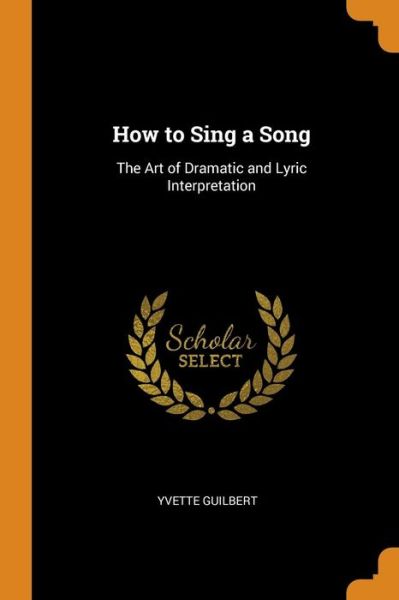 How to Sing a Song

The Art of Dramatic and Lyric Interpretation

Scholar
SELECT

YVETTE GUILBERT